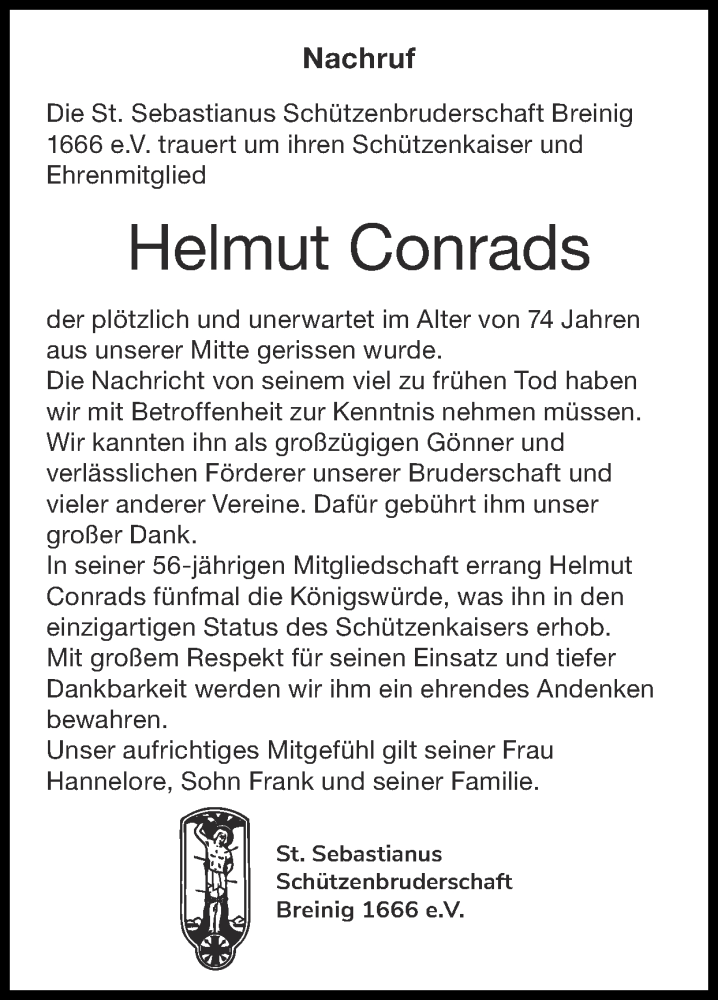 Nachruf

Die St. Sebastianus Schützenbruderschaft Breinig 1666 e.V. trauert um ihren Schützenkaiser und Ehrenmitglied

Helmut Conrads

der plötzlich und unerwartet im Alter von 74 Jahren aus unserer Mitte gerissen wurde.
Die Nachricht von seinem viel zu frühen Tod haben wir mit Betroffenheit zur Kenntnis nehmen müssen.
Wir kannten ihn als großzügigen Gönner und verlässlichen Förderer unserer Bruderschaft und vieler anderer Vereine. Dafür gebührt ihm unser großer Dank.
In seiner 56-jährigen Mitgliedschaft errang Helmut Conrads fünfmal die Königswürde, was ihn in den einzigartigen Status des Schützenkaisers erhob.
Mit großem Respekt für seinen Einsatz und tiefer Dankbarkeit werden wir ihm ein ehrendes Andenken bewahren.
Unser aufrichtiges Mitgefühl gilt seiner Frau Hannelore, Sohn Frank und seiner Familie.

St. Sebastianus
Schützenbruderschaft
Breinig 1666 e.V.